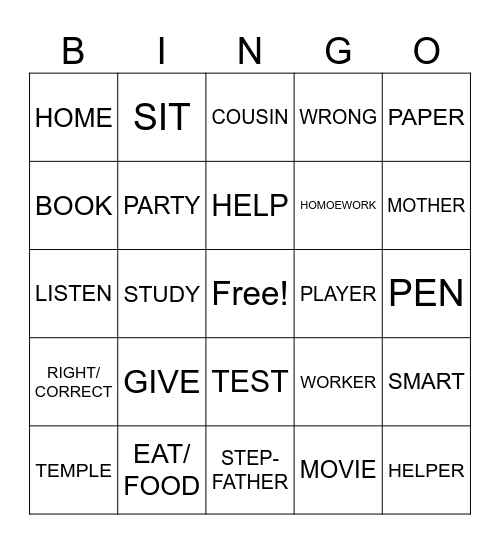 | B | I | N | G | O |
|---|---|---|---|---|
| HOME | SIT | COUSIN | WRONG | PAPER |
| BOOK | PARTY | HELP | HOMOEWORK | MOTHER |
| LISTEN | STUDY | Free! | PLAYER | PEN |
| RIGHT/ CORRECT | GIVE | TEST | WORKER | SMART |
| TEMPLE | EAT/ FOOD | STEP-FATHER | MOVIE | HELPER |